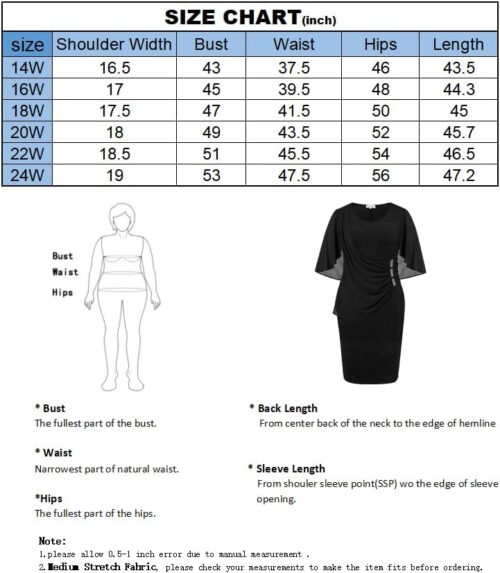 SIZE CHART(inch)

| size | Shoulder Width | Bust | Waist | Hips | Length |
|---|---|---|---|---|---|
| 14W | 16.5 | 43 | 37.5 | 46 | 43.5 |
| 16W | 17 | 45 | 39.5 | 48 | 44.3 |
| 18W | 17.5 | 47 | 41.5 | 50 | 45 |
| 20W | 18 | 49 | 43.5 | 52 | 45.7 |
| 22W | 18.5 | 51 | 45.5 | 54 | 46.5 |
| 24W | 19 | 53 | 47.5 | 56 | 47.2 |

Bust
Waist
Hips

* Bust
The fullest part of the bust.

* Waist
Narrowest part of natural waist.

*Hips
The fullest part of the hips.

* Back Length
From center back of the neck to the edge of hemline

* Sleeve Length
From shouler sleeve point(SSP) wo the edge of sleeve opening.

Note:
1.please allow 0.5-1 inch error due to manual measurement .
2.Medium Stretch Fabric, please check your measurements to make the item fits before ordering.